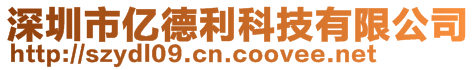 深圳市亿德利科技有限公司
http://szydl09.cn.coovee.net